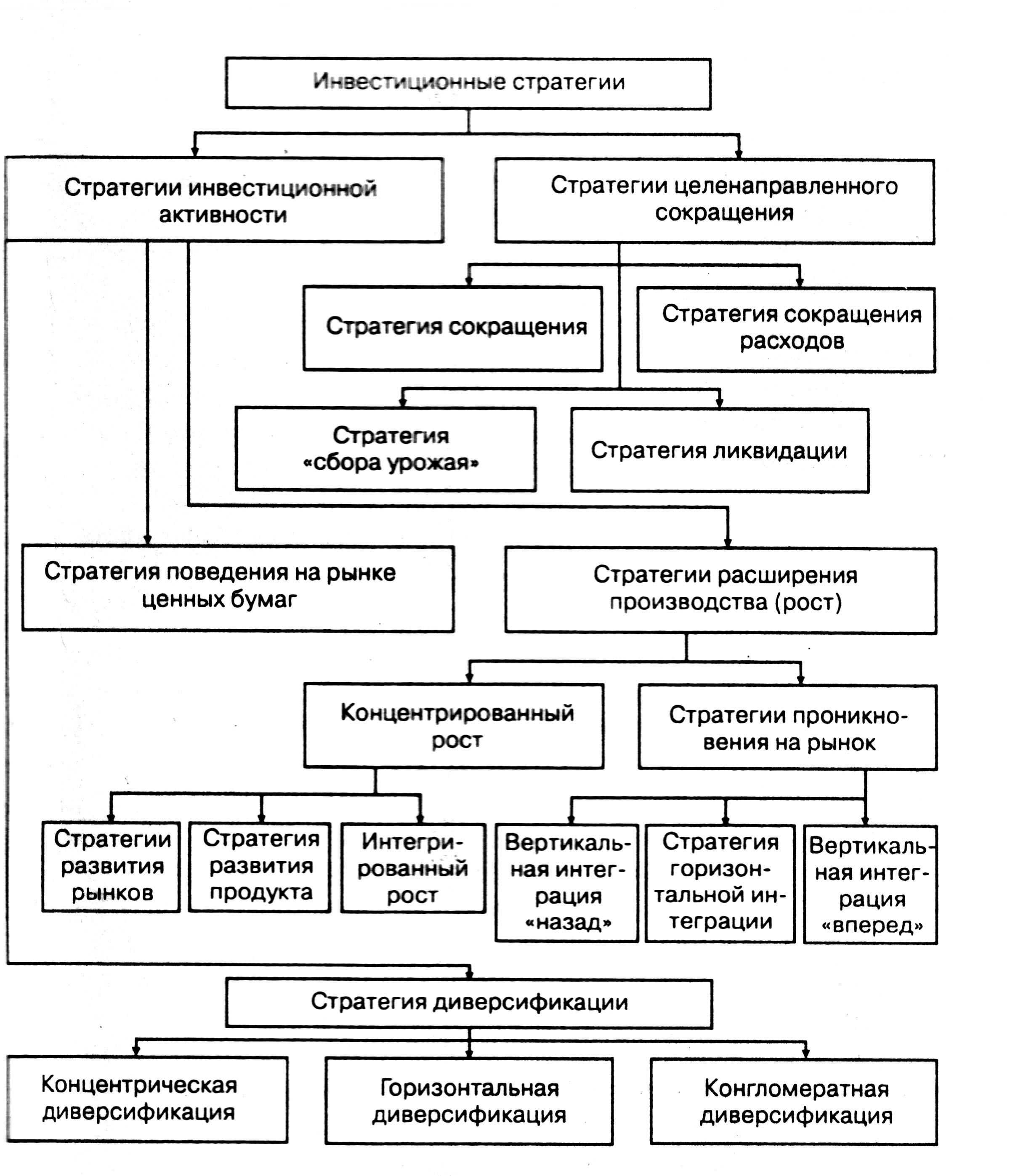 Инвестиционные стратегии

Стратегии инвестиционной активности

Стратегии целенаправленного сокращения

Стратегия сокращения

Стратегия сокращения расходов

Стратегия «сбора урожая»

Стратегия ликвидации

Стратегия поведения на рынке ценных бумаг

Стратегии расширения производства (рост)

Концентрированный рост

Стратегии проникновения на рынок

Стратегии развития рынков

Стратегия развития продукта

Интегрированный рост

Вертикальная интеграция «назад»

Стратегия горизонтальной интеграции

Вертикальная интеграция «вперед»

Стратегия диверсификации

Концентрическая диверсификация

Горизонтальная диверсификация

Конгломератная диверсификация